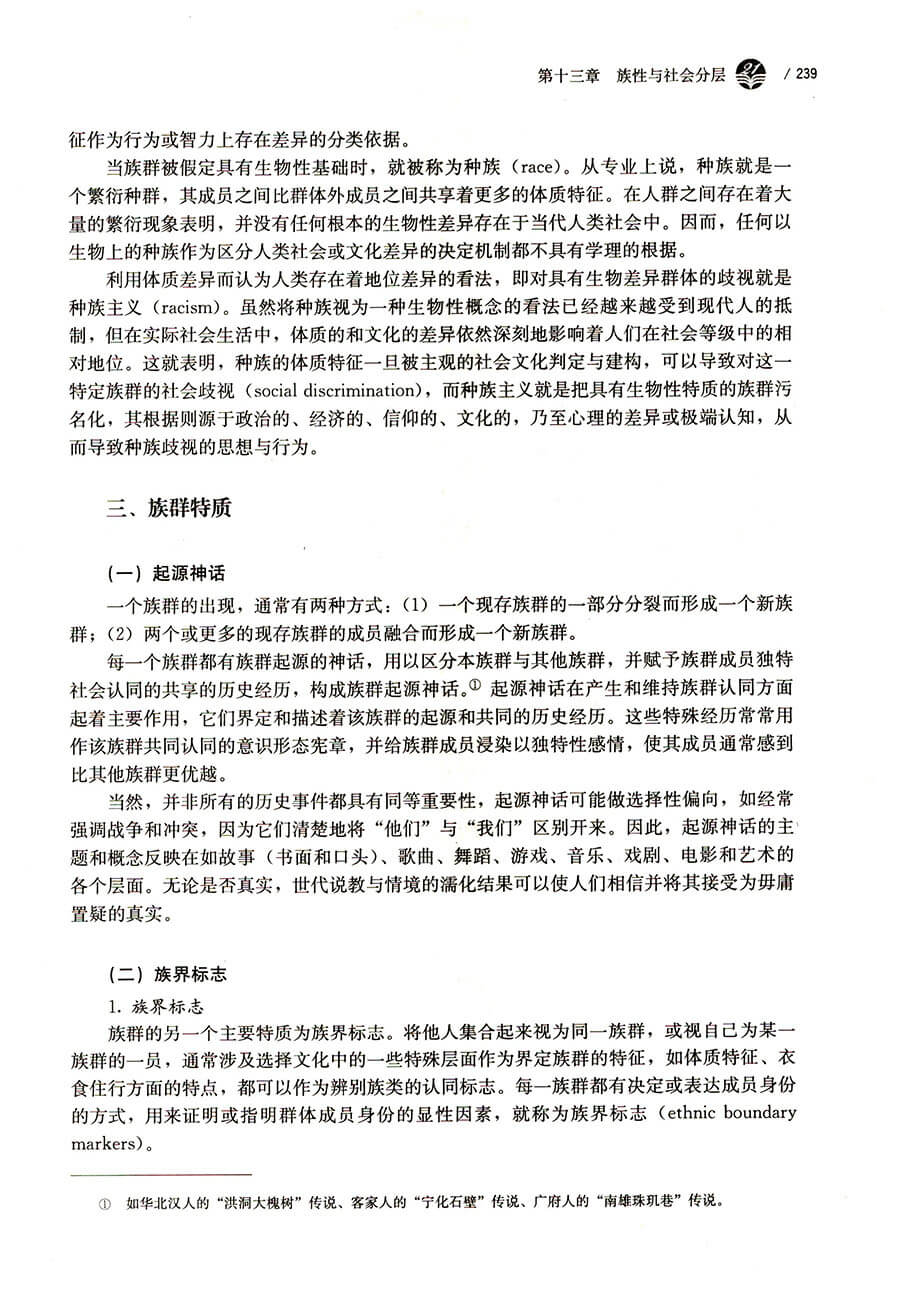 第十三章　族性与社会分层 / 239

征作为行为或智力上存在差异的分类依据。

当族群被假定具有生物性基础时，就被称为种族（race）。从专业上说，种族就是一个繁衍种群，其成员之间比群体外成员之间共享着更多的体质特征。在人群之间存在着大量的繁衍现象表明，并没有任何根本的生物性差异存在于当代人类社会中。因而，任何以生物上的种族作为区分人类社会或文化差异的决定机制都不具有学理的根据。

利用体质差异而认为人类存在着地位差异的看法，即对具有生物差异群体的歧视就是种族主义（racism）。虽然将种族视为一种生物性概念的看法已经越来越受到现代人的抵制，但在实际社会生活中，体质的和文化的差异依然深刻地影响着人们在社会等级中的相对地位。这就表明，种族的体质特征一旦被主观的社会文化判定与建构，可以导致对这一特定族群的社会歧视（social discrimination），而种族主义就是把具有生物性特质的族群污名化，其根据则源于政治的、经济的、信仰的、文化的，乃至心理的差异或极端认知，从而导致种族歧视的思想与行为。

三、族群特质

（一）起源神话

一个族群的出现，通常有两种方式：（1）一个现存族群的一部分分裂而形成一个新族群；（2）两个或更多的现存族群的成员融合而形成一个新族群。

每一个族群都有族群起源的神话，用以区分本族群与其他族群，并赋予族群成员独特社会认同的共享的历史经历，构成族群起源神话。① 起源神话在产生和维持族群认同方面起着主要作用，它们界定和描述着该族群的起源和共同的历史经历。这些特殊经历常常用作该族群共同认同的意识形态宪章，并给族群成员浸染以独特性感情，使其成员通常感到比其他族群更优越。

当然，并非所有的历史事件都具有同等重要性，起源神话可能做选择性偏向，如经常强调战争和冲突，因为它们清楚地将“他们”与“我们”区别开来。因此，起源神话的主题和概念反映在如故事（书面和口头）、歌曲、舞蹈、游戏、音乐、戏剧、电影和艺术的各个层面。无论是否真实，世代说教与情境的濡化结果可以使人们相信并将其接受为毋庸置疑的真实。

（二）族界标志

1. 族界标志

族群的另一个主要特质为族界标志。将他人集合起来视为同一族群，或视自己为某一族群的一员，通常涉及选择文化中的一些特殊层面作为界定族群的特征，如体质特征、衣食住行方面的特点，都可以作为辨别族类的认同标志。每一族群都有决定或表达成员身份的方式，用来证明或指明群体成员身份的显性因素，就称为族界标志（ethnic boundary markers）。

① 如华北汉人的“洪洞大槐树”传说、客家人的“宁化石壁”传说、广府人的“南雄珠玑巷”传说。